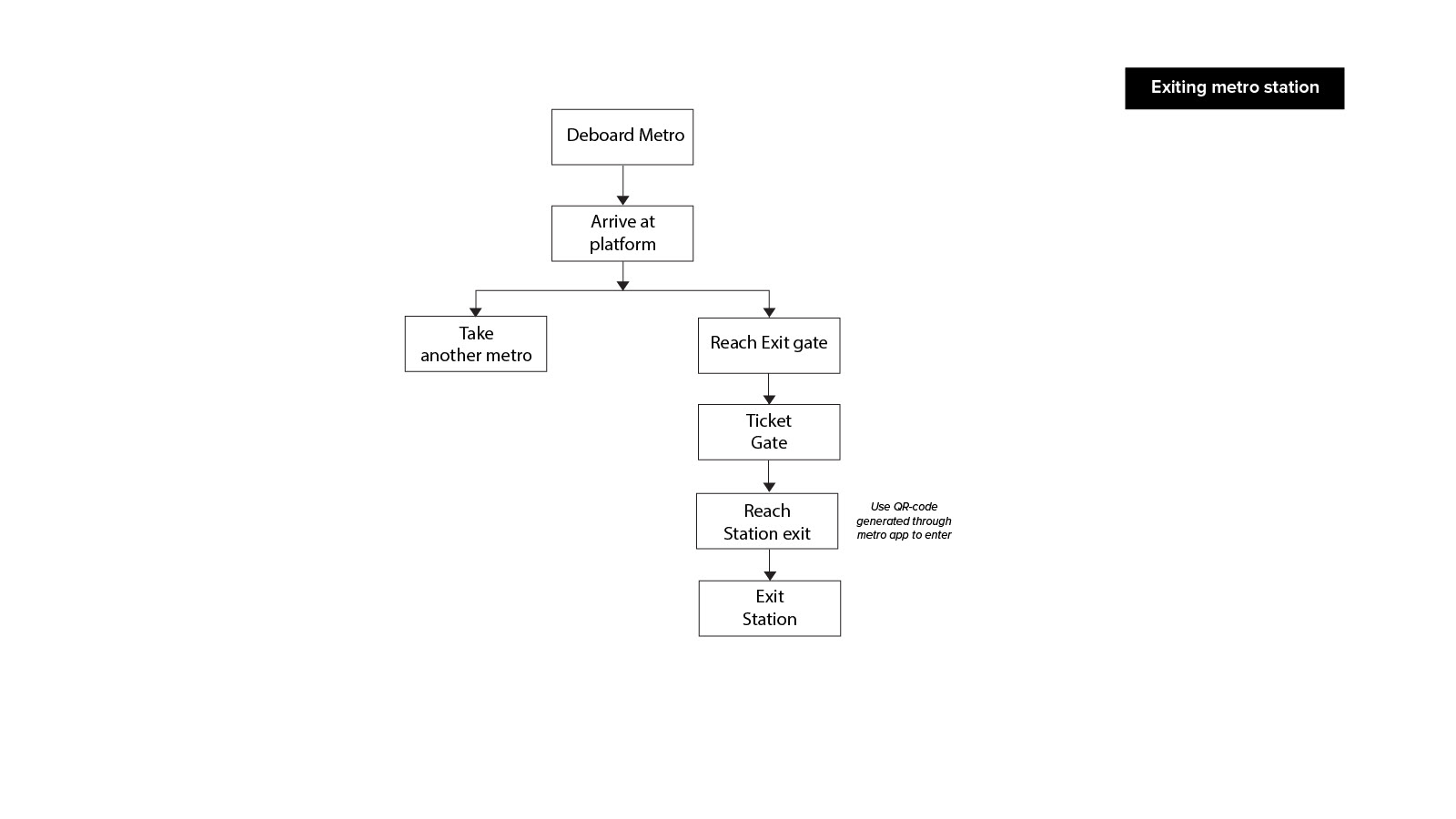 Exiting metro station

Deboard Metro

Arrive at platform

Take another metro

Reach Exit gate

Ticket Gate

Reach Station exit

Use QR-code generated through metro app to enter

Exit Station